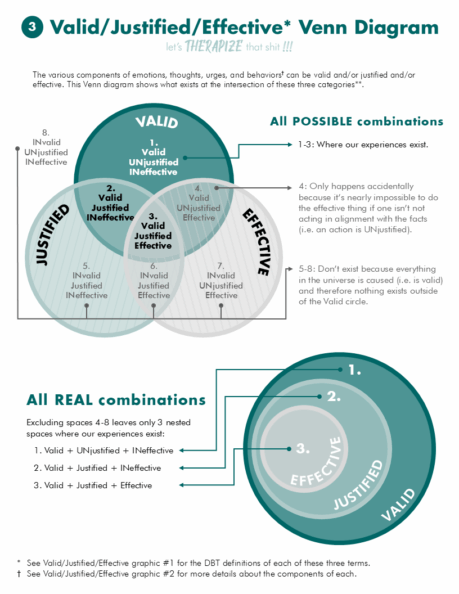 3 Valid/Justified/Effective* Venn Diagram

let's THERAPIZE that shit !!!

The various components of emotions, thoughts, urges, and behaviors† can be valid and/or justified and/or effective. This Venn diagram shows what exists at the intersection of these three categories**.

VALID

JUSTIFIED

EFFECTIVE

8. INvalid UNjustified INeffective

1. Valid UNjustified INeffective

2. Valid Justified INeffective

3. Valid Justified Effective

4. Valid UNjustified Effective

5. INvalid Justified INeffective

6. INvalid Justified Effective

7. INvalid UNjustified Effective

All POSSIBLE combinations

1-3: Where our experiences exist.

4: Only happens accidentally because it's nearly impossible to do the effective thing if one isn't not acting in alignment with the facts (i.e. an action is UNjustified).

5-8: Don't exist because everything in the universe is caused (i.e. is valid) and therefore nothing exists outside of the Valid circle.

All REAL combinations

Excluding spaces 4-8 leaves only 3 nested spaces where our experiences exist:

1. Valid + UNjustified + INeffective

2. Valid + Justified + INeffective

3. Valid + Justified + Effective

1.

2.

3.

EFFECTIVE

JUSTIFIED

VALID

* See Valid/Justified/Effective graphic #1 for the DBT definitions of each of these three terms.
† See Valid/Justified/Effective graphic #2 for more details about the components of each.